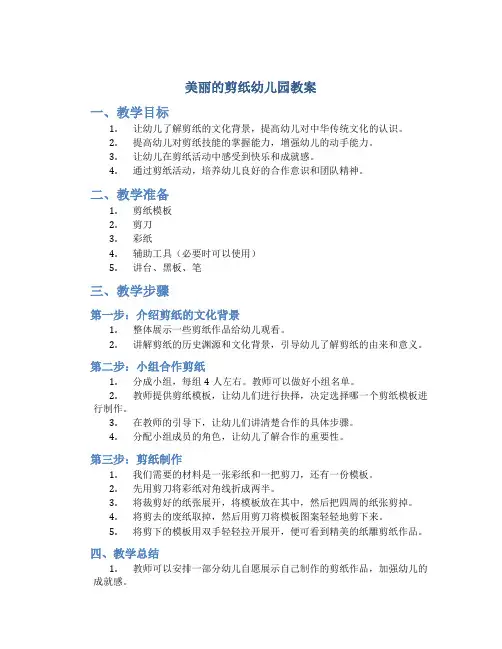 美丽的剪纸幼儿园教案

一、教学目标

1. 让幼儿了解剪纸的文化背景，提高幼儿对中华传统文化的认识。
2. 提高幼儿对剪纸技能的掌握能力，增强幼儿的动手能力。
3. 让幼儿在剪纸活动中感受到快乐和成就感。
4. 通过剪纸活动，培养幼儿良好的合作意识和团队精神。

二、教学准备

1. 剪纸模板
2. 剪刀
3. 彩纸
4. 辅助工具（必要时可以使用）
5. 讲台、黑板、笔

三、教学步骤

第一步：介绍剪纸的文化背景

1. 整体展示一些剪纸作品给幼儿观看。
2. 讲解剪纸的历史渊源和文化背景，引导幼儿了解剪纸的由来和意义。

第二步：小组合作剪纸

1. 分成小组，每组 4 人左右。教师可以做好小组名单。
2. 教师提供剪纸模板，让幼儿们进行抉择，决定选择哪一个剪纸模板进行制作。
3. 在教师的引导下，让幼儿们讲清楚合作的具体步骤。
4. 分配小组成员的角色，让幼儿了解合作的重要性。

第三步：剪纸制作

1. 我们需要的材料是一张彩纸和一把剪刀，还有一份模板。
2. 先用剪刀将彩纸对角线折成两半。
3. 将裁剪好的纸张展开，将模板放在其中，然后把四周的纸张剪掉。
4. 将剪去的废纸取掉，然后用剪刀将模板图案轻轻地剪下来。
5. 将剪下的模板用双手轻轻拉开展开，便可看到精美的纸雕剪纸作品。

四、教学总结

1. 教师可以安排一部分幼儿自愿展示自己制作的剪纸作品，加强幼儿的成就感。